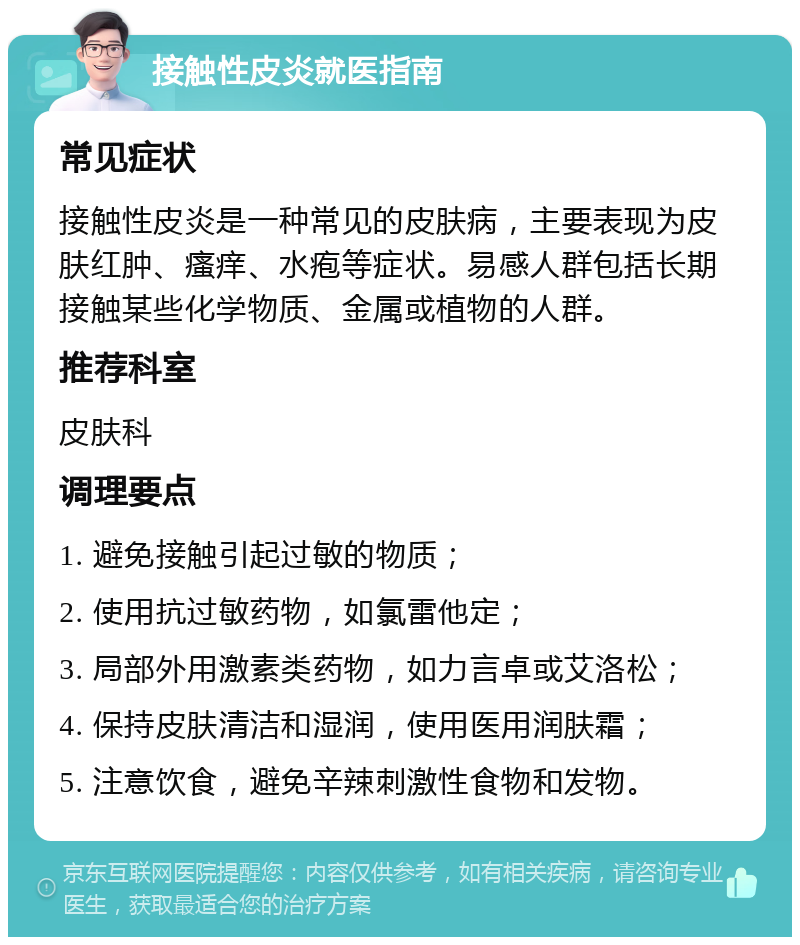 接触性皮炎就医指南

常见症状

接触性皮炎是一种常见的皮肤病，主要表现为皮肤红肿、瘙痒、水疱等症状。易感人群包括长期接触某些化学物质、金属或植物的人群。

推荐科室

皮肤科

调理要点

1. 避免接触引起过敏的物质；

2. 使用抗过敏药物，如氯雷他定；

3. 局部外用激素类药物，如力言卓或艾洛松；

4. 保持皮肤清洁和湿润，使用医用润肤霜；

5. 注意饮食，避免辛辣刺激性食物和发物。

京东互联网医院提醒您：内容仅供参考，如有相关疾病，请咨询专业医生，获取最适合您的治疗方案